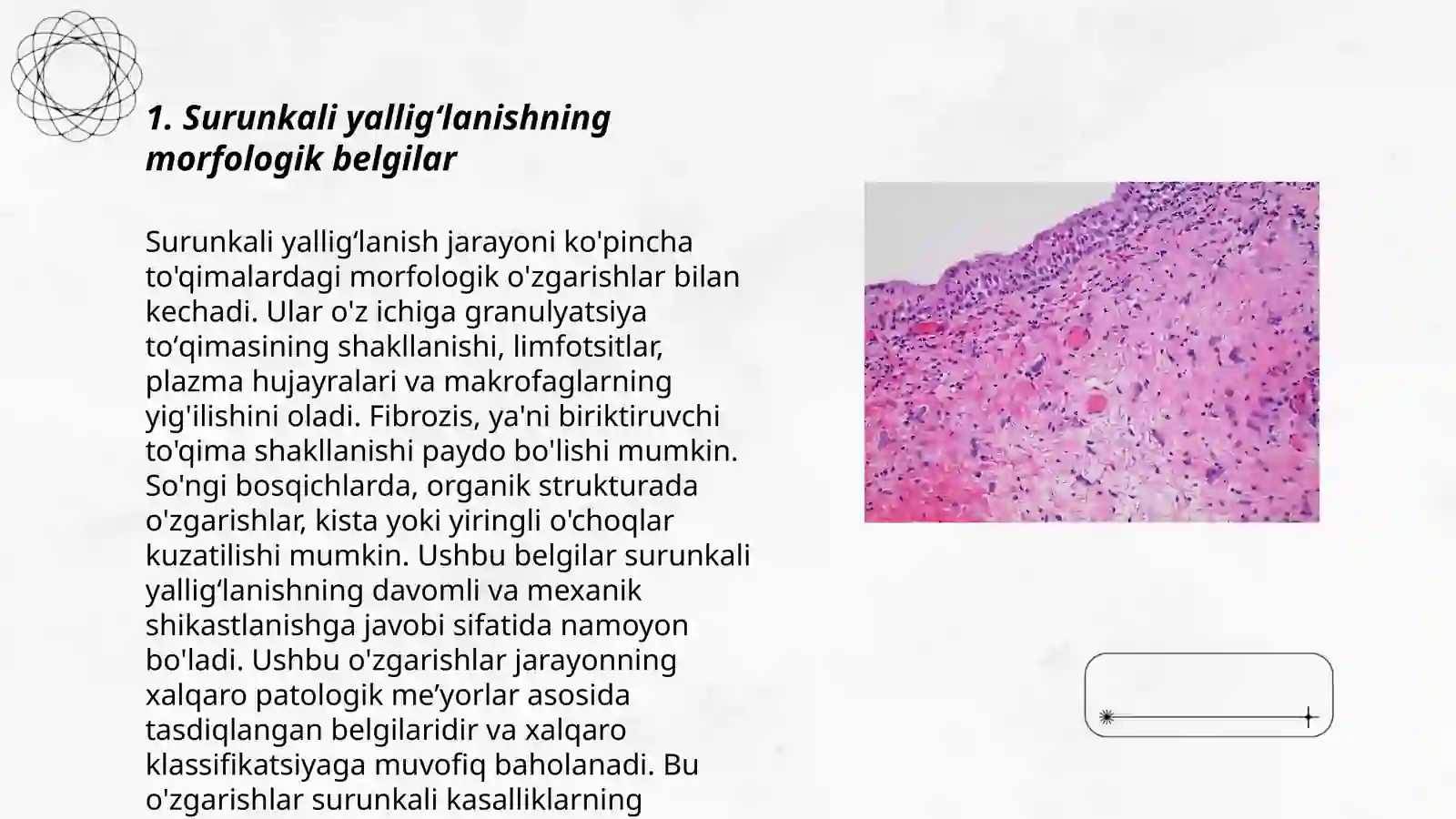 1. Surunkali yallig‘lanishning morfologik belgilar

Surunkali yallig‘lanish jarayoni ko'pincha to'qimalardagi morfologik o'zgarishlar bilan kechadi. Ular o'z ichiga granulyatsiya to‘qimasining shakllanishi, limfotsitlar, plazma hujayralari va makrofaglarning yig'ilishini oladi. Fibrozis, ya'ni biriktiruvchi to'qima shakllanishi paydo bo'lishi mumkin. So'ngi bosqichlarda, organik strukturada o'zgarishlar, kista yoki yiringli o'choqlar kuzatilishi mumkin. Ushbu belgilar surunkali yallig‘lanishning davomli va mexanik shikastlanishga javobi sifatida namoyon bo'ladi. Ushbu o'zgarishlar jarayonning xalqaro patologik me’yorlar asosida tasdiqlangan belgilaridir va xalqaro klassifikatsiyaga muvofiq baholanadi. Bu o'zgarishlar surunkali kasalliklarning